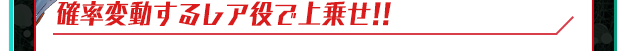 確率変動するレア役で上乗せ!!